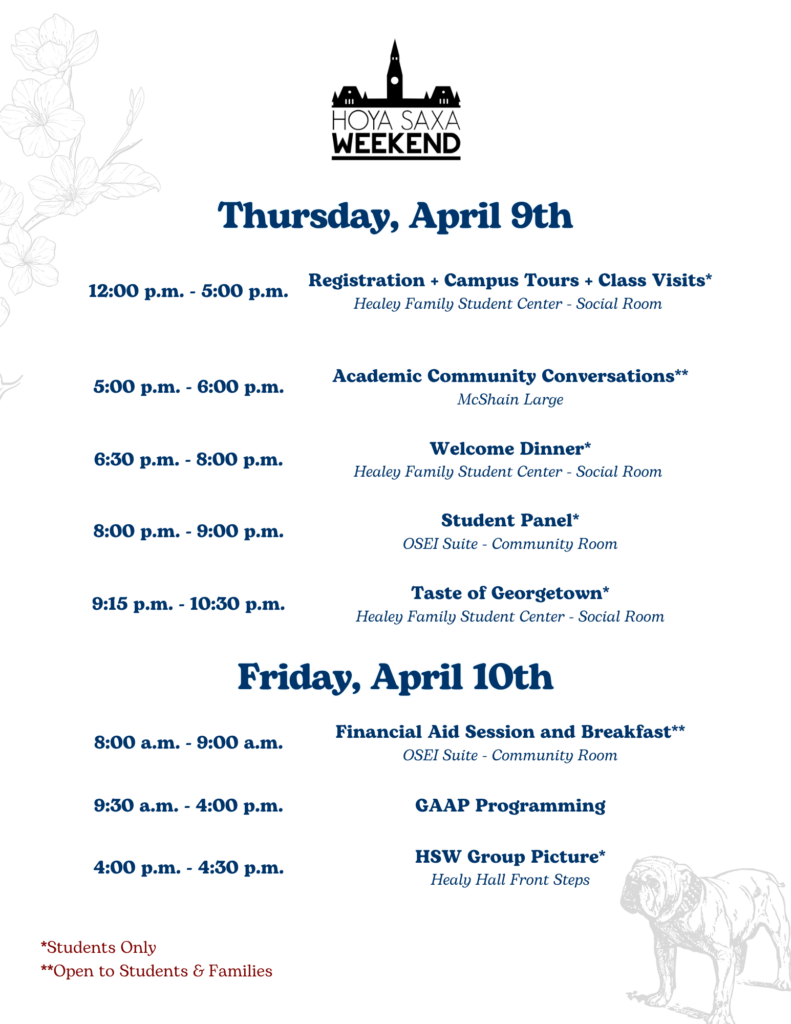 HOYA SAXA
WEEKEND

Thursday, April 9th

12:00 p.m. - 5:00 p.m.
Registration + Campus Tours + Class Visits*
Healey Family Student Center - Social Room

5:00 p.m. - 6:00 p.m.
Academic Community Conversations**
McShain Large

6:30 p.m. - 8:00 p.m.
Welcome Dinner*
Healey Family Student Center - Social Room

8:00 p.m. - 9:00 p.m.
Student Panel*
OSEI Suite - Community Room

9:15 p.m. - 10:30 p.m.
Taste of Georgetown*
Healey Family Student Center - Social Room

Friday, April 10th

8:00 a.m. - 9:00 a.m.
Financial Aid Session and Breakfast**
OSEI Suite - Community Room

9:30 a.m. - 4:00 p.m.
GAAP Programming

4:00 p.m. - 4:30 p.m.
HSW Group Picture*
Healy Hall Front Steps

*Students Only
**Open to Students & Families